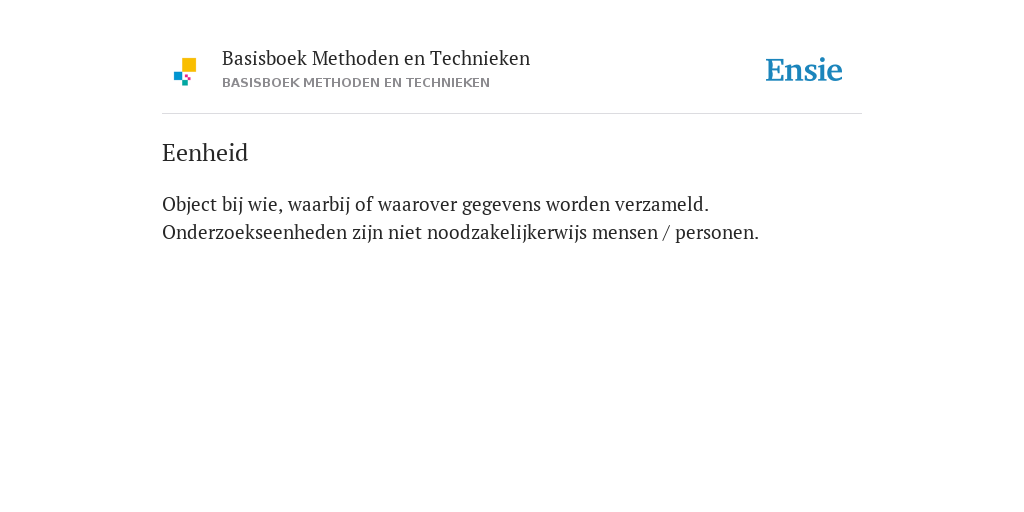 Basisboek Methoden en Technieken
BASISBOEK METHODEN EN TECHNIEKEN

Ensie

Eenheid

Object bij wie, waarbij of waarover gegevens worden verzameld. Onderzoekseenheden zijn niet noodzakelijkerwijs mensen / personen.